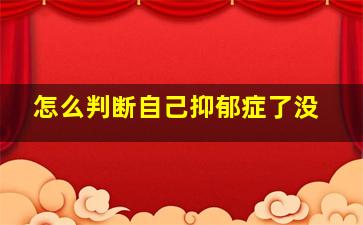 怎么判断自己抑郁症了没